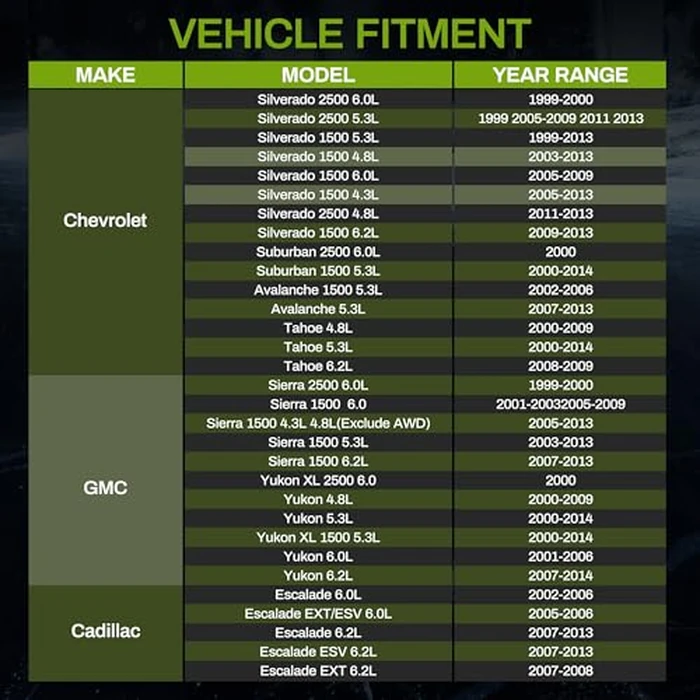 VEHICLE FITMENT

| MAKE | MODEL | YEAR RANGE |
|---|---|---|
| Chevrolet | Silverado 2500 6.0L | 1999-2000 |
| | Silverado 2500 5.3L | 1999 2005-2009 2011 2013 |
| | Silverado 1500 5.3L | 1999-2013 |
| | Silverado 1500 4.8L | 2003-2013 |
| | Silverado 1500 6.0L | 2005-2009 |
| | Silverado 1500 4.3L | 2005-2013 |
| | Silverado 2500 4.8L | 2011-2013 |
| | Silverado 1500 6.2L | 2009-2013 |
| | Suburban 2500 6.0L | 2000 |
| | Suburban 1500 5.3L | 2000-2014 |
| | Avalanche 1500 5.3L | 2002-2006 |
| | Avalanche 5.3L | 2007-2013 |
| | Tahoe 4.8L | 2000-2009 |
| | Tahoe 5.3L | 2000-2014 |
| | Tahoe 6.2L | 2008-2009 |
| GMC | Sierra 2500 6.0L | 1999-2000 |
| | Sierra 1500 6.0 | 2001-20032005-2009 |
| | Sierra 1500 4.3L 4.8L(Exclude AWD) | 2005-2013 |
| | Sierra 1500 5.3L | 2003-2013 |
| | Sierra 1500 6.2L | 2007-2013 |
| | Yukon XL 2500 6.0 | 2000 |
| | Yukon 4.8L | 2000-2009 |
| | Yukon 5.3L | 2000-2014 |
| | Yukon XL 1500 5.3L | 2000-2014 |
| | Yukon 6.0L | 2001-2006 |
| | Yukon 6.2L | 2007-2014 |
| Cadillac | Escalade 6.0L | 2002-2006 |
| | Escalade EXT/ESV 6.0L | 2005-2006 |
| | Escalade 6.2L | 2007-2013 |
| | Escalade ESV 6.2L | 2007-2013 |
| | Escalade EXT 6.2L | 2007-2008 |